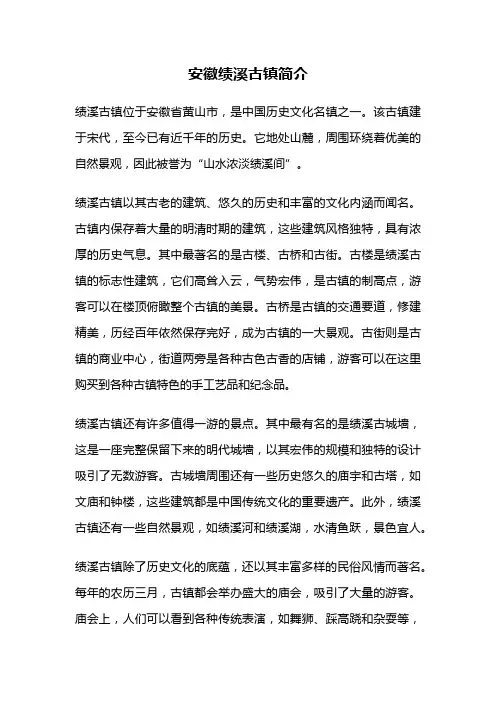 安徽绩溪古镇简介

绩溪古镇位于安徽省黄山市，是中国历史文化名镇之一。该古镇建于宋代，至今已有近千年的历史。它地处山麓，周围环绕着优美的自然景观，因此被誉为“山水浓淡绩溪间”。

绩溪古镇以其古老的建筑、悠久的历史和丰富的文化内涵而闻名。古镇内保存着大量的明清时期的建筑，这些建筑风格独特，具有浓厚的历史气息。其中最著名的是古楼、古桥和古街。古楼是绩溪古镇的标志性建筑，它们高耸入云，气势宏伟，是古镇的制高点，游客可以在楼顶俯瞰整个古镇的美景。古桥是古镇的交通要道，修建精美，历经百年依然保存完好，成为古镇的一大景观。古街则是古镇的商业中心，街道两旁是各种古色古香的店铺，游客可以在这里购买到各种古镇特色的手工艺品和纪念品。

绩溪古镇还有许多值得一游的景点。其中最有名的是绩溪古城墙，这是一座完整保留下来的明代城墙，以其宏伟的规模和独特的设计吸引了无数游客。古城墙周围还有一些历史悠久的庙宇和古塔，如文庙和钟楼，这些建筑都是中国传统文化的重要遗产。此外，绩溪古镇还有一些自然景观，如绩溪河和绩溪湖，水清鱼跃，景色宜人。

绩溪古镇除了历史文化的底蕴，还以其丰富多样的民俗风情而著名。每年的农历三月，古镇都会举办盛大的庙会，吸引了大量的游客。庙会上，人们可以看到各种传统表演，如舞狮、踩高跷和杂耍等，